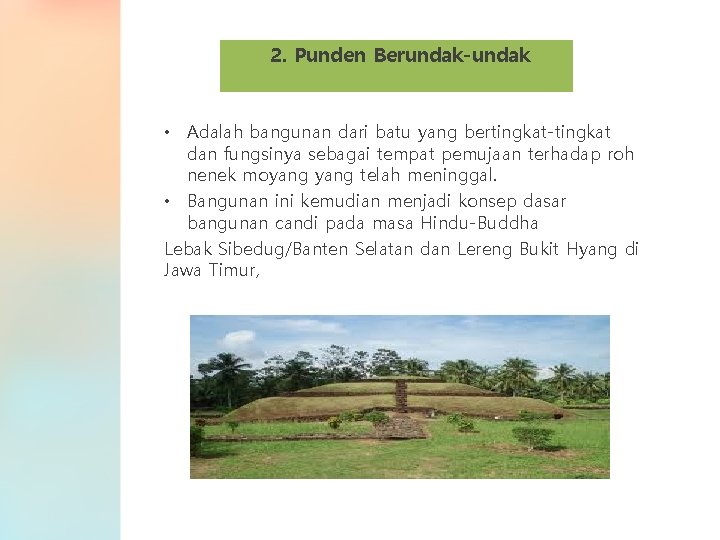 2. Punden Berundak-undak

• Adalah bangunan dari batu yang bertingkat-tingkat dan fungsinya sebagai tempat pemujaan terhadap roh nenek moyang yang telah meninggal.
• Bangunan ini kemudian menjadi konsep dasar bangunan candi pada masa Hindu-Buddha

Lebak Sibedug/Banten Selatan dan Lereng Bukit Hyang di Jawa Timur,